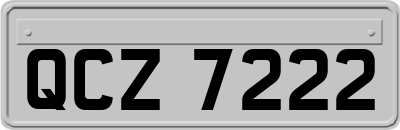 QCZ 7222